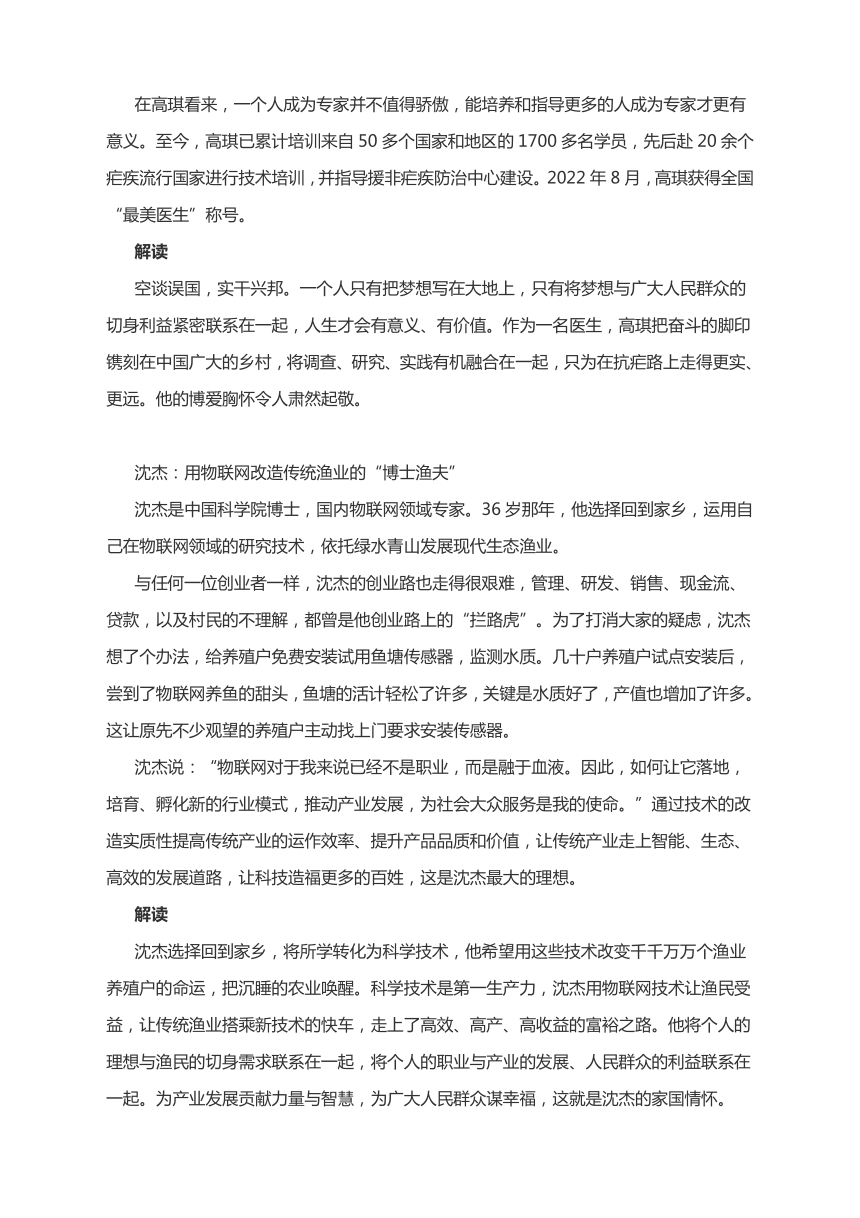 在高琪看来，一个人成为专家并不值得骄傲，能培养和指导更多的人成为专家才更有意义。至今，高琪已累计培训来自 50 多个国家和地区的 1700 多名学员，先后赴 20 余个疟疾流行国家进行技术培训，并指导援非疟疾防治中心建设。2022 年 8 月，高琪获得全国“最美医生”称号。

解读

空谈误国，实干兴邦。一个人只有把梦想写在大地上，只有将梦想与广大人民群众的切身利益紧密联系在一起，人生才会有意义、有价值。作为一名医生，高琪把奋斗的脚印镌刻在中国广大的乡村，将调查、研究、实践有机融合在一起，只为在抗疟路上走得更实、更远。他的博爱胸怀令人肃然起敬。

沈杰：用物联网改造传统渔业的“博士渔夫”

沈杰是中国科学院博士，国内物联网领域专家。36 岁那年，他选择回到家乡，运用自己在物联网领域的研究技术，依托绿水青山发展现代生态渔业。

与任何一位创业者一样，沈杰的创业路也走得很艰难，管理、研发、销售、现金流、贷款，以及村民的不理解，都曾是他创业路上的“拦路虎”。为了打消大家的疑虑，沈杰想了个办法，给养殖户免费安装试用鱼塘传感器，监测水质。几十户养殖户试点安装后，尝到了物联网养鱼的甜头，鱼塘的活计轻松了许多，关键是水质好了，产值也增加了许多。这让原先不少观望的养殖户主动找上门要求安装传感器。

沈杰说：“物联网对于我来说已经不是职业，而是融于血液。因此，如何让它落地，培育、孵化新的行业模式，推动产业发展，为社会大众服务是我的使命。”通过技术的改造实质性提高传统产业的运作效率、提升产品品质和价值，让传统产业走上智能、生态、高效的发展道路，让科技造福更多的百姓，这是沈杰最大的理想。

解读

沈杰选择回到家乡，将所学转化为科学技术，他希望用这些技术改变千千万万个渔业养殖户的命运，把沉睡的农业唤醒。科学技术是第一生产力，沈杰用物联网技术让渔民受益，让传统渔业搭乘新技术的快车，走上了高效、高产、高收益的富裕之路。他将个人的理想与渔民的切身需求联系在一起，将个人的职业与产业的发展、人民群众的利益联系在一起。为产业发展贡献力量与智慧，为广大人民群众谋幸福，这就是沈杰的家国情怀。